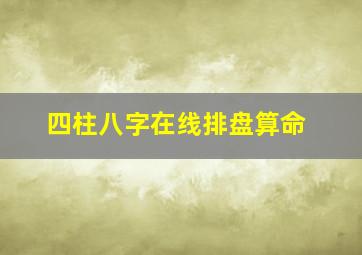 四柱八字在线排盘算命